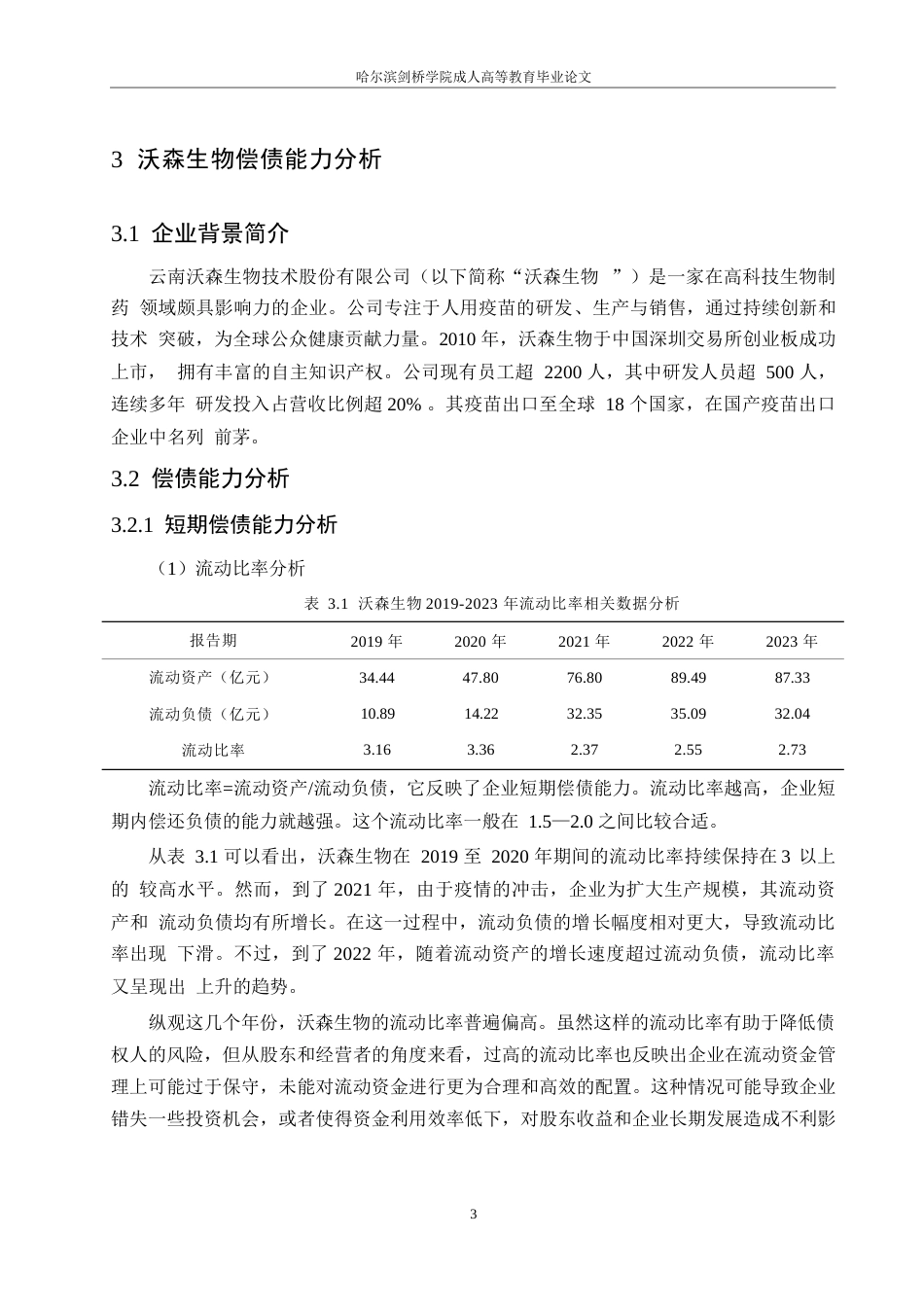 哈尔滨剑桥学院成人高等教育毕业论文

3 沃森生物偿债能力分析

3.1 企业背景简介

云南沃森生物技术股份有限公司（以下简称“沃森生物 ”）是一家在高科技生物制药 领域颇具影响力的企业。公司专注于人用疫苗的研发、生产与销售，通过持续创新和技术 突破，为全球公众健康贡献力量。2010 年，沃森生物于中国深圳交易所创业板成功上市， 拥有丰富的自主知识产权。公司现有员工超 2200 人，其中研发人员超 500 人，连续多年 研发投入占营收比例超 20% 。其疫苗出口至全球 18 个国家，在国产疫苗出口企业中名列 前茅。

3.2 偿债能力分析

3.2.1 短期偿债能力分析

（1）流动比率分析

表 3.1 沃森生物 2019-2023 年流动比率相关数据分析

| 报告期 | 2019 年 | 2020 年 | 2021 年 | 2022 年 | 2023 年 |
|---|---|---|---|---|---|
| 流动资产（亿元） | 34.44 | 47.80 | 76.80 | 89.49 | 87.33 |
| 流动负债（亿元） | 10.89 | 14.22 | 32.35 | 35.09 | 32.04 |
| 流动比率 | 3.16 | 3.36 | 2.37 | 2.55 | 2.73 |

流动比率=流动资产/流动负债，它反映了企业短期偿债能力。流动比率越高，企业短期内偿还负债的能力就越强。这个流动比率一般在 1.5—2.0 之间比较合适。

从表 3.1 可以看出，沃森生物在 2019 至 2020 年期间的流动比率持续保持在 3 以上的 较高水平。然而，到了 2021 年，由于疫情的冲击，企业为扩大生产规模，其流动资产和 流动负债均有所增长。在这一过程中，流动负债的增长幅度相对更大，导致流动比率出现 下滑。不过，到了 2022 年，随着流动资产的增长速度超过流动负债，流动比率又呈现出 上升的趋势。

纵观这几个年份，沃森生物的流动比率普遍偏高。虽然这样的流动比率有助于降低债权人的风险，但从股东和经营者的角度来看，过高的流动比率也反映出企业在流动资金管理上可能过于保守，未能对流动资金进行更为合理和高效的配置。这种情况可能导致企业错失一些投资机会，或者使得资金利用效率低下，对股东收益和企业长期发展造成不利影

3